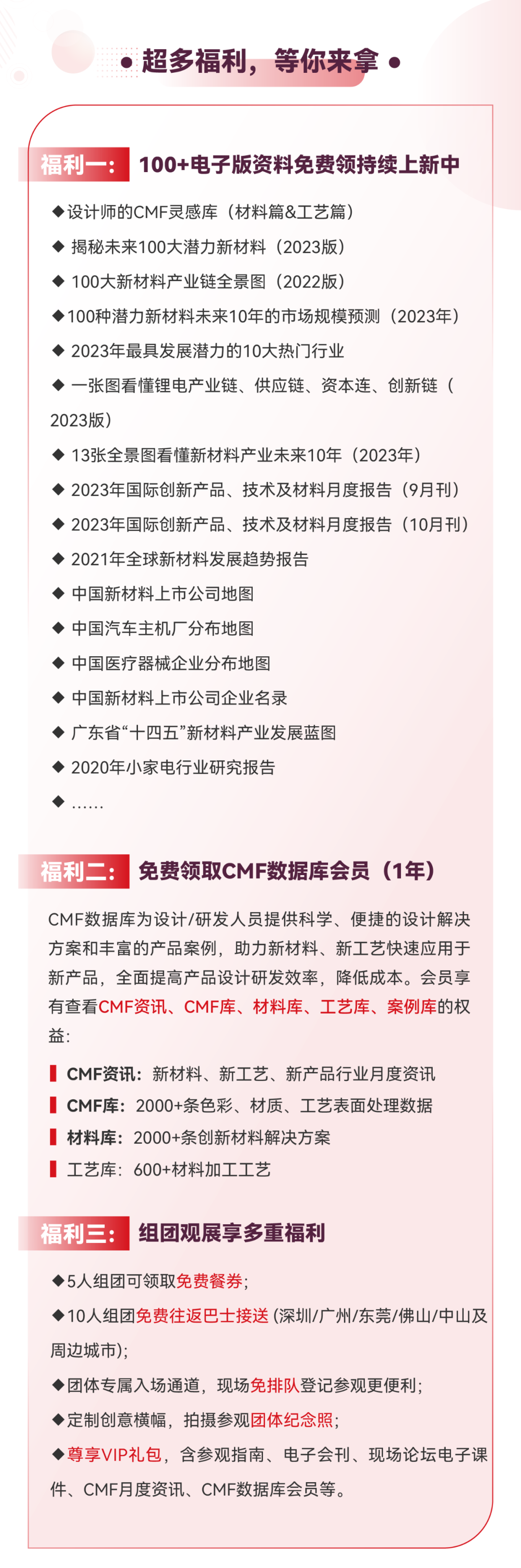 • 超多福利，等你来拿 •

福利一： 100+电子版资料免费领持续上新中

◆设计师的CMF灵感库（材料篇&工艺篇）

◆ 揭秘未来100大潜力新材料（2023版）

◆ 100大新材料产业链全景图（2022版）

◆100种潜力新材料未来10年的市场规模预测（2023年）

◆ 2023年最具发展潜力的10大热门行业

◆ 一张图看懂锂电产业链、供应链、资本连、创新链（2023版）

◆ 13张全景图看懂新材料产业未来10年（2023年）

◆ 2023年国际创新产品、技术及材料月度报告（9月刊）

◆ 2023年国际创新产品、技术及材料月度报告（10月刊）

◆ 2021年全球新材料发展趋势报告

◆ 中国新材料上市公司地图

◆ 中国汽车主机厂分布地图

◆ 中国医疗器械企业分布地图

◆ 中国新材料上市公司企业名录

◆ 广东省“十四五”新材料产业发展蓝图

◆ 2020年小家电行业研究报告

◆ ......

福利二： 免费领取CMF数据库会员（1年）

CMF数据库为设计/研发人员提供科学、便捷的设计解决方案和丰富的产品案例，助力新材料、新工艺快速应用于新产品，全面提高产品设计研发效率，降低成本。会员享有查看CMF资讯、CMF库、材料库、工艺库、案例库的权益：

CMF资讯：新材料、新工艺、新产品行业月度资讯

CMF库：2000+条色彩、材质、工艺表面处理数据

材料库：2000+条创新材料解决方案

工艺库：600+材料加工工艺

福利三： 组团观展享多重福利

◆5人组团可领取免费餐券；

◆10人组团免费往返巴士接送（深圳/广州/东莞/佛山/中山及周边城市）；

◆团体专属入场通道，现场免排队登记参观更便利；

◆定制创意横幅，拍摄参观团体纪念照；

◆尊享VIP礼包，含参观指南、电子会刊、现场论坛电子课件、CMF月度资讯、CMF数据库会员等。